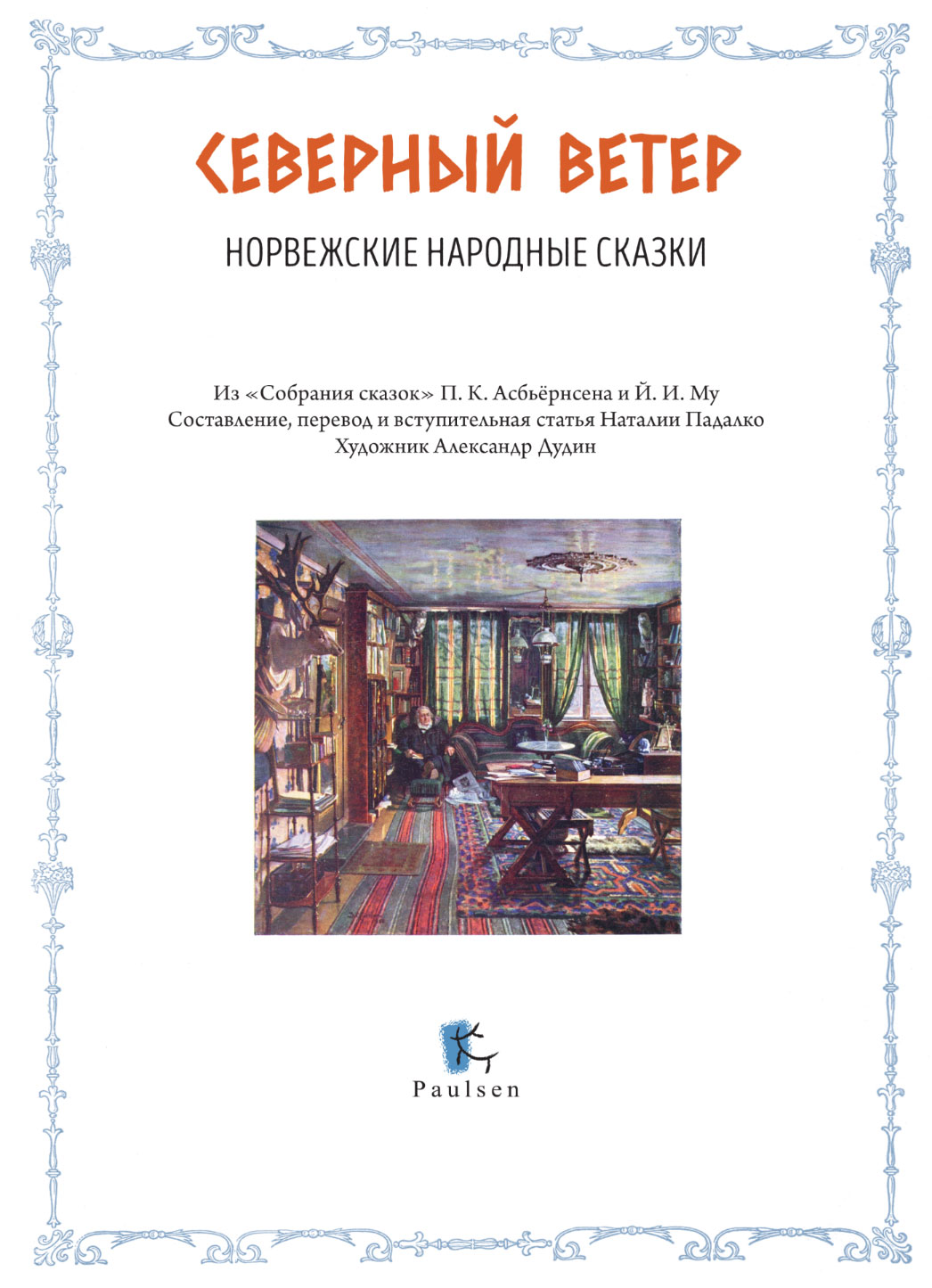 СЕВЕРНЫЙ ВЕТЕР

НОРВЕЖСКИЕ НАРОДНЫЕ СКАЗКИ

Из «Собрания сказок» П. К. Асбьёрнсена и Й. И. Му
Составление, перевод и вступительная статья Наталии Падалко
Художник Александр Дудин

Paulsen